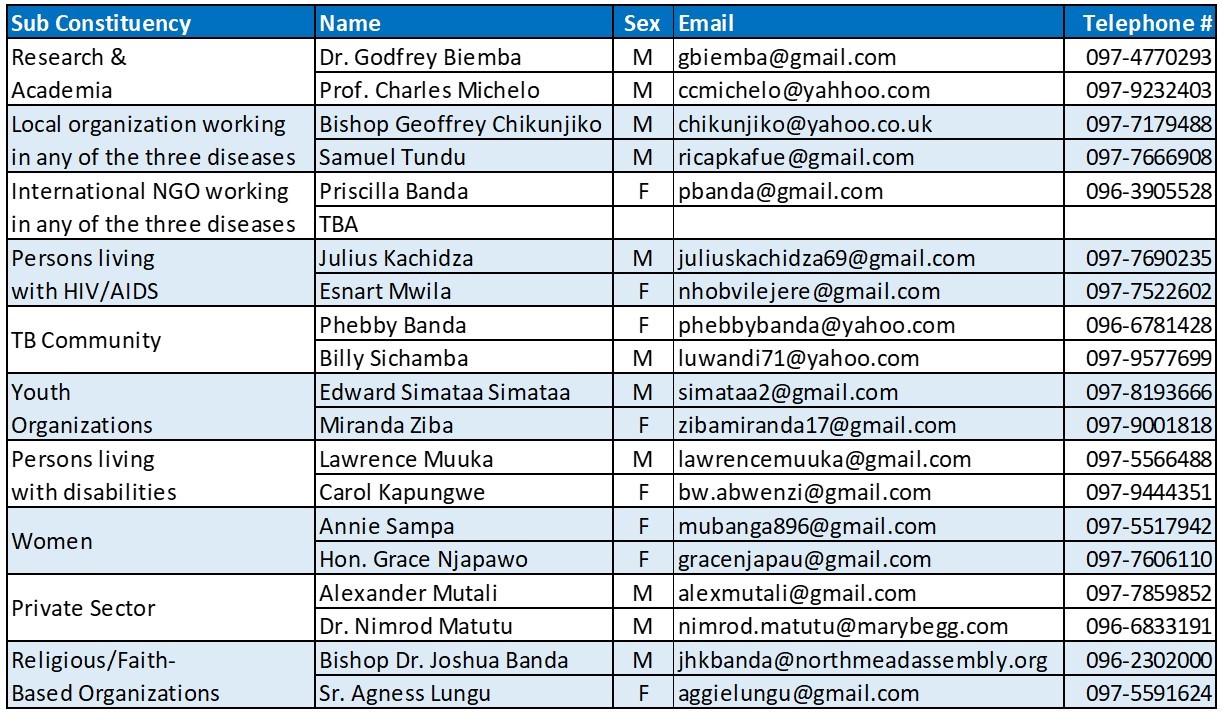 | Sub Constituency | Name | Sex | Email | Telephone # |
|---|---|---|---|---|
| Research & Academia | Dr. Godfrey Biemba | M | gbiemba@gmail.com | 097-4770293 |
| | Prof. Charles Michelo | M | ccmichelo@yahhoo.com | 097-9232403 |
| Local organization working in any of the three diseases | Bishop Geoffrey Chikunjiko | M | chikunjiko@yahoo.co.uk | 097-7179488 |
| | Samuel Tundu | M | ricapkafue@gmail.com | 097-7666908 |
| International NGO working in any of the three diseases | Priscilla Banda | F | pbanda@gmail.com | 096-3905528 |
| | TBA | | | |
| Persons living with HIV/AIDS | Julius Kachidza | M | juliuskachidza69@gmail.com | 097-7690235 |
| | Esnart Mwila | F | nhobvilejere@gmail.com | 097-7522602 |
| TB Community | Phebby Banda | F | phebbybanda@yahoo.com | 096-6781428 |
| | Billy Sichamba | M | luwandi71@yahoo.com | 097-9577699 |
| Youth Organizations | Edward Simataa Simataa | M | simataa2@gmail.com | 097-8193666 |
| | Miranda Ziba | F | zibamiranda17@gmail.com | 097-9001818 |
| Persons living with disabilities | Lawrence Muuka | M | lawrencemuuka@gmail.com | 097-5566488 |
| | Carol Kapungwe | F | bw.abwenzi@gmail.com | 097-9444351 |
| Women | Annie Sampa | F | mubanga896@gmail.com | 097-5517942 |
| | Hon. Grace Njapawo | F | gracenjapau@gmail.com | 097-7606110 |
| Private Sector | Alexander Mutali | M | alexmutali@gmail.com | 097-7859852 |
| | Dr. Nimrod Matutu | M | nimrod.matutu@marybegg.com | 096-6833191 |
| Religious/Faith-Based Organizations | Bishop Dr. Joshua Banda | M | jhkbanda@northmeadassembly.org | 096-2302000 |
| | Sr. Agness Lungu | F | aggielungu@gmail.com | 097-5591624 |